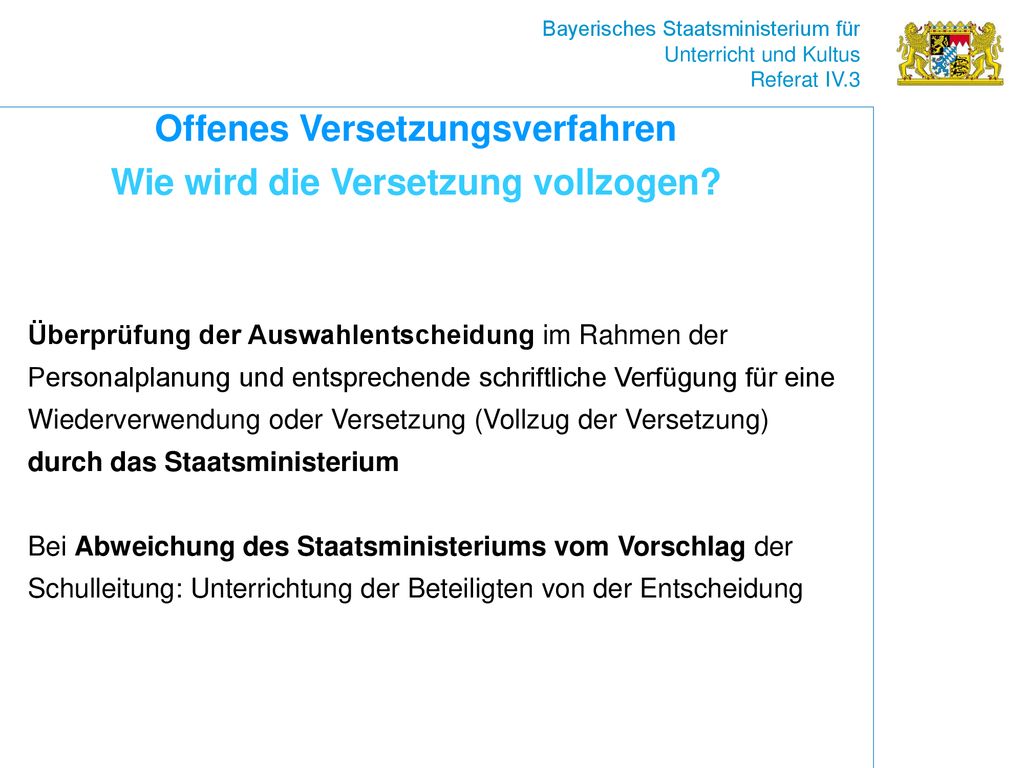 Bayerisches Staatsministerium für
Unterricht und Kultus
Referat IV.3

Offenes Versetzungsverfahren
Wie wird die Versetzung vollzogen?

Überprüfung der Auswahlentscheidung im Rahmen der Personalplanung und entsprechende schriftliche Verfügung für eine Wiederverwendung oder Versetzung (Vollzug der Versetzung) durch das Staatsministerium

Bei Abweichung des Staatsministeriums vom Vorschlag der Schulleitung: Unterrichtung der Beteiligten von der Entscheidung